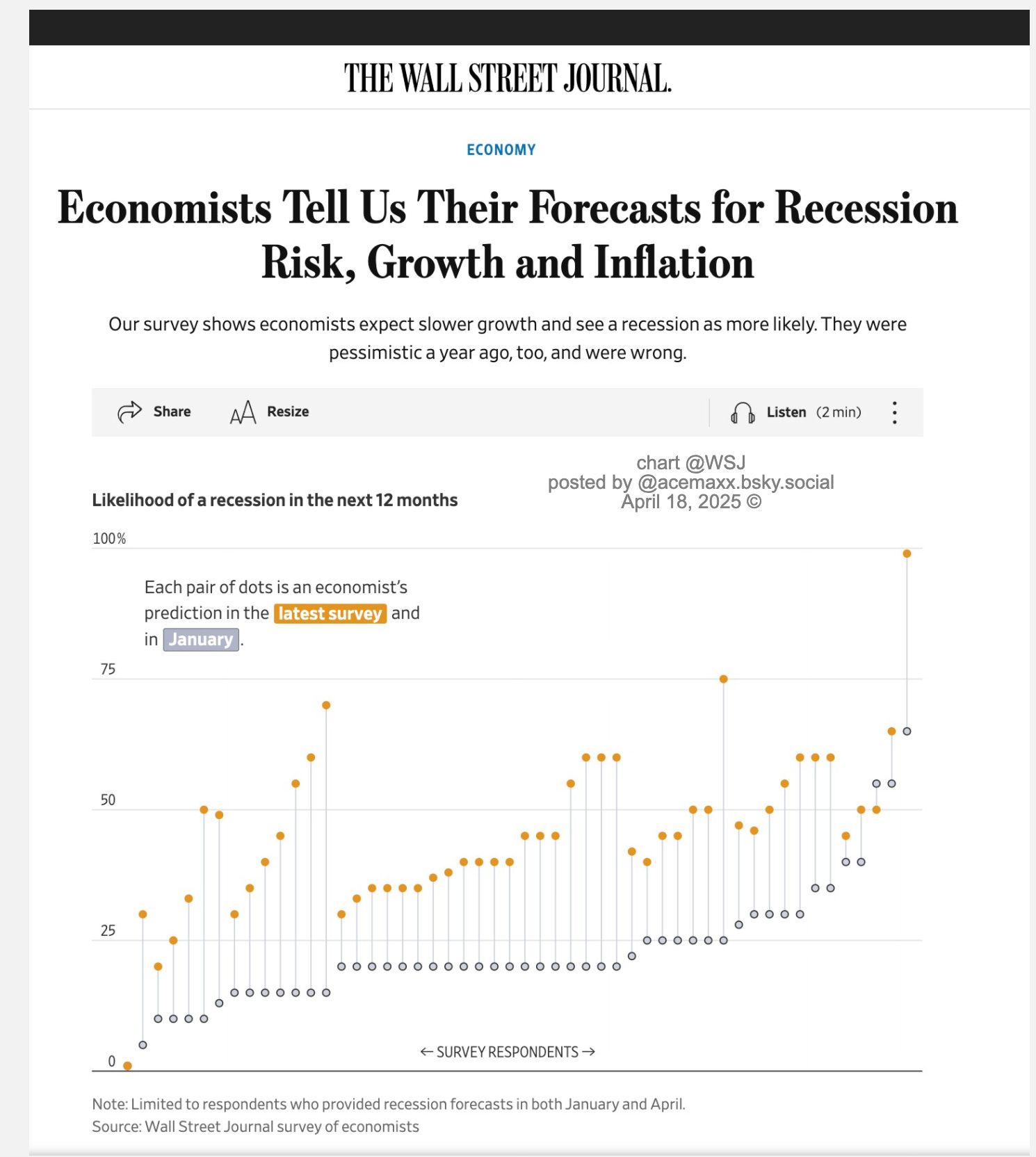 THE WALL STREET JOURNAL.

ECONOMY

Economists Tell Us Their Forecasts for Recession Risk, Growth and Inflation

Our survey shows economists expect slower growth and see a recession as more likely. They were pessimistic a year ago, too, and were wrong.

Share Resize Listen (2 min)

chart @WSJ
posted by @acemaxx.bsky.social
April 18, 2025 ©

Likelihood of a recession in the next 12 months

100%

Each pair of dots is an economist's prediction in the latest survey and in January.

75

50

25

0

← SURVEY RESPONDENTS →

Note: Limited to respondents who provided recession forecasts in both January and April.
Source: Wall Street Journal survey of economists